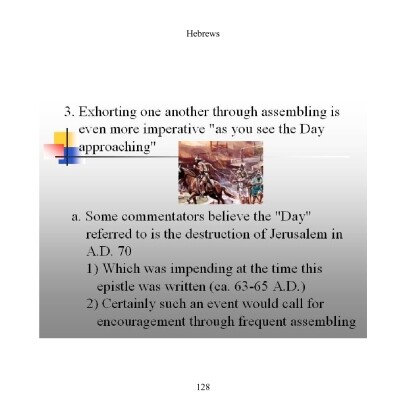 Hebrews

3. Exhorting one another through assembling is even more imperative "as you see the Day approaching"

a. Some commentators believe the "Day" referred to is the destruction of Jerusalem in A.D. 70

1) Which was impending at the time this epistle was written (ca. 63-65 A.D.)

2) Certainly such an event would call for encouragement through frequent assembling

128